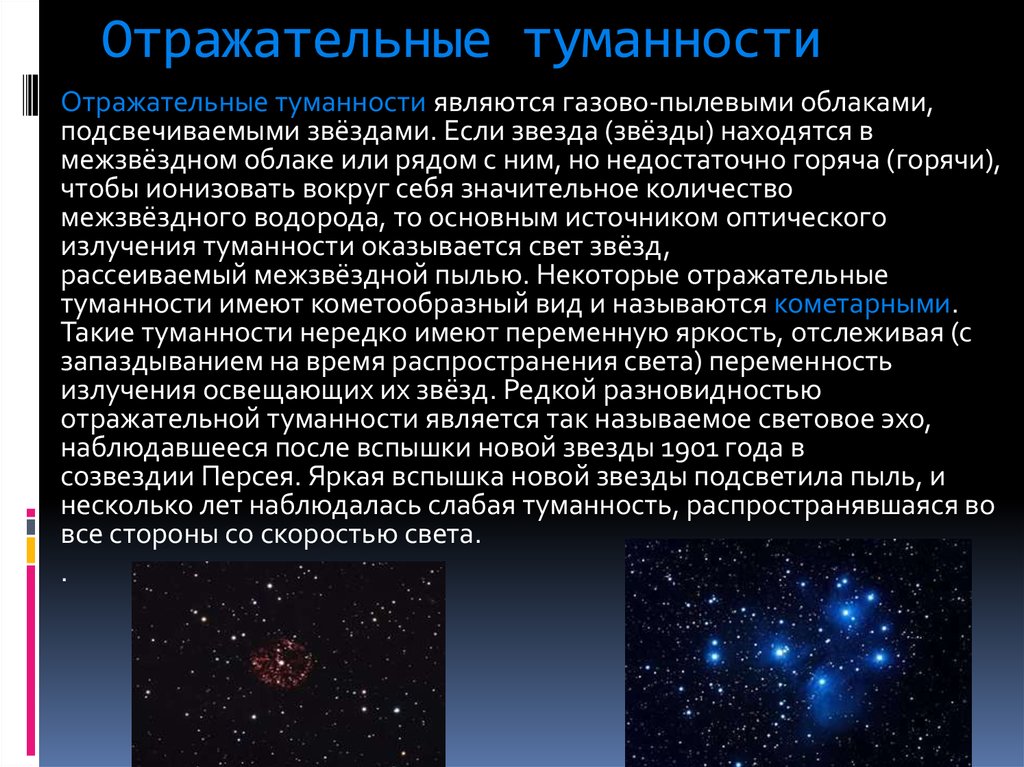 Отражательные туманности

Отражательные туманности являются газово-пылевыми облаками, подсвечиваемыми звёздами. Если звезда (звёзды) находятся в межзвёздном облаке или рядом с ним, но недостаточно горяча (горячи), чтобы ионизовать вокруг себя значительное количество межзвёздного водорода, то основным источником оптического излучения туманности оказывается свет звёзд, рассеиваемый межзвёздной пылью. Некоторые отражательные туманности имеют кометообразный вид и называются кометарными. Такие туманности нередко имеют переменную яркость, отслеживая (с запаздыванием на время распространения света) переменность излучения освещающих их звёзд. Редкой разновидностью отражательной туманности является так называемое световое эхо, наблюдавшееся после вспышки новой звезды 1901 года в созвездии Персея. Яркая вспышка новой звезды подсветила пыль, и несколько лет наблюдалась слабая туманность, распространявшаяся во все стороны со скоростью света.

.